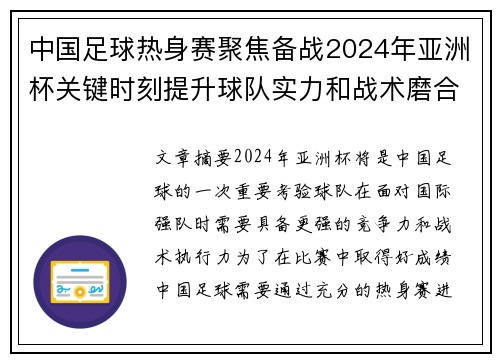 中国足球热身赛聚焦备战2024年亚洲杯关键时刻提升球队实力和战术磨合

文章摘要2024年亚洲杯将是中国足球的一次重要考验球队在面对国际强队时需要具备更强的竞争力和战术执行力为了在比赛中取得好成绩中国足球需要通过充分的热身赛进